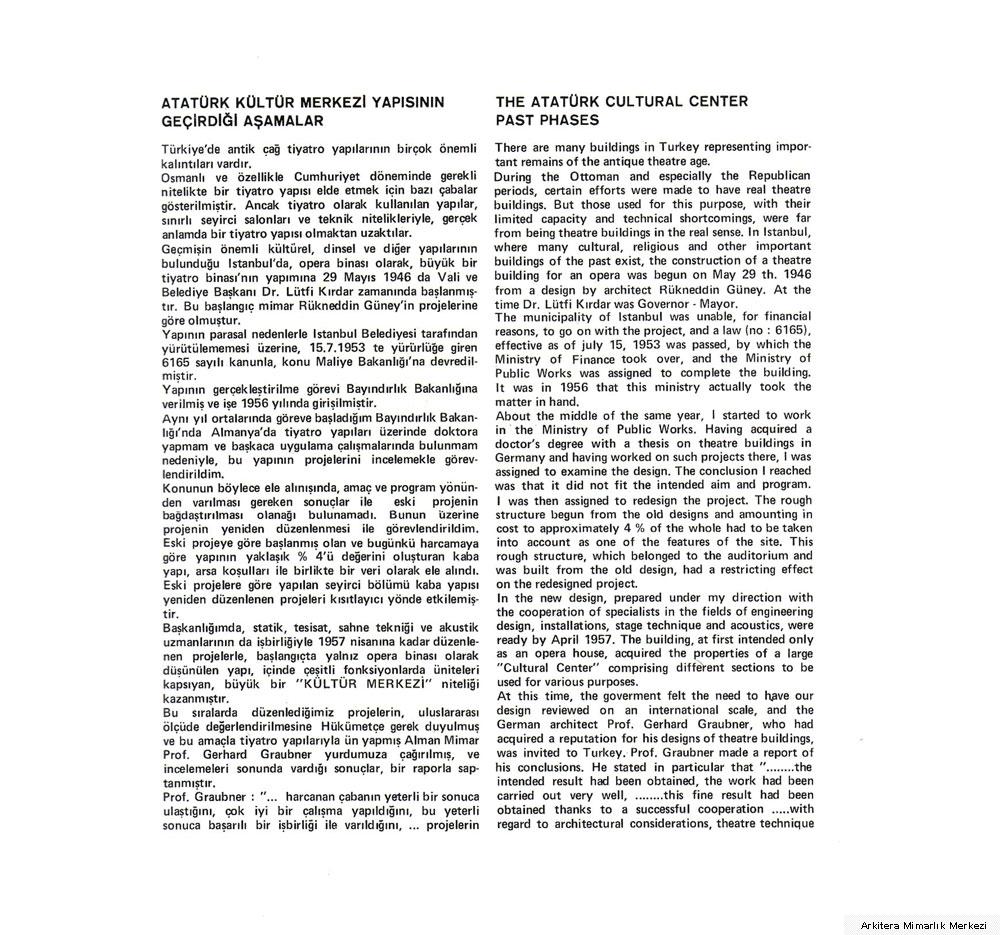 ATATÜRK KÜLTÜR MERKEZİ YAPISININ GEÇİRDİĞİ AŞAMALAR

Türkiye'de antik çağ tiyatro yapılarının birçok önemli kalıntıları vardır.
Osmanlı ve özellikle Cumhuriyet döneminde gerekli nitelikte bir tiyatro yapısı elde etmek için bazı çabalar gösterilmiştir. Ancak tiyatro olarak kullanılan yapılar, sınırlı seyirci salonları ve teknik nitelikleriyle, gerçek anlamda bir tiyatro yapısı olmaktan uzaktılar.
Geçmişin önemli kültürel, dinsel ve diğer yapılarının bulunduğu Istanbul'da, opera binası olarak, büyük bir tiyatro binası'nın yapımına 29 Mayıs 1946 da Vali ve Belediye Başkanı Dr. Lütfi Kırdar zamanında başlanmıştır. Bu başlangıç mimar Rükneddin Güney'in projelerine göre olmuştur.
Yapının parasal nedenlerle Istanbul Belediyesi tarafından yürütülememesi üzerine, 15.7.1953 te yürürlüğe giren 6165 sayılı kanunla, konu Maliye Bakanlığı'na devredilmiştir.
Yapının gerçekleştirilme görevi Bayındırlık Bakanlığına verilmiş ve işe 1956 yılında girişilmiştir.
Aynı yıl ortalarında göreve başladığım Bayındırlık Bakanlığı'nda Almanya'da tiyatro yapıları üzerinde doktora yapmam ve başkaca uygulama çalışmalarında bulunmam nedeniyle, bu yapının projelerini incelemekle görevlendirildim.
Konunun böylece ele alınışında, amaç ve program yönünden varılması gereken sonuçlar ile eski projenin bağdaştırılması olanağı bulunamadı. Bunun üzerine projenin yeniden düzenlenmesi ile görevlendirildim.
Eski projeye göre başlanmış olan ve bugünkü harcamaya göre yapının yaklaşık % 4'ü değerini oluşturan kaba yapı, arsa koşulları ile birlikte bir veri olarak ele alındı.
Eski projelere göre yapılan seyirci bölümü kaba yapısı yeniden düzenlenen projeleri kısıtlayıcı yönde etkilemiştir.
Başkanlığımda, statik, tesisat, sahne tekniği ve akustik uzmanlarının da işbirliğiyle 1957 nisanına kadar düzenlenen projelerle, başlangıçta yalnız opera binası olarak düşünülen yapı, içinde çeşitli fonksiyonlarda üniteleri kapsıyan, büyük bir "KÜLTÜR MERKEZİ" niteliği kazanmıştır.
Bu sıralarda düzenlediğimiz projelerin, uluslararası ölçüde değerlendirilmesine Hükümetçe gerek duyulmuş ve bu amaçla tiyatro yapılarıyla ün yapmış Alman Mimar Prof. Gerhard Graubner yurdumuza çağırılmış, ve incelemeleri sonunda vardığı sonuçlar, bir raporla saptanmıştır.
Prof. Graubner : "... harcanan çabanın yeterli bir sonuca ulaştığını, çok iyi bir çalışma yapıldığını, bu yeterli sonuca başarılı bir işbirliği ile varıldığını, ... projelerin

THE ATATÜRK CULTURAL CENTER PAST PHASES

There are many buildings in Turkey representing important remains of the antique theatre age.
During the Ottoman and especially the Republican periods, certain efforts were made to have real theatre buildings. But those used for this purpose, with their limited capacity and technical shortcomings, were far from being theatre buildings in the real sense. In Istanbul, where many cultural, religious and other important buildings of the past exist, the construction of a theatre building for an opera was begun on May 29 th. 1946 from a design by architect Rükneddin Güney. At the time Dr. Lütfi Kırdar was Governor - Mayor.
The municipality of Istanbul was unable, for financial reasons, to go on with the project, and a law (no : 6165), effective as of july 15, 1953 was passed, by which the Ministry of Finance took over, and the Ministry of Public Works was assigned to complete the building. It was in 1956 that this ministry actually took the matter in hand.
About the middle of the same year, I started to work in the Ministry of Public Works. Having acquired a doctor's degree with a thesis on theatre buildings in Germany and having worked on such projects there, I was assigned to examine the design. The conclusion I reached was that it did not fit the intended aim and program.
I was then assigned to redesign the project. The rough structure begun from the old designs and amounting in cost to approximately 4 % of the whole had to be taken into account as one of the features of the site. This rough structure, which belonged to the auditorium and was built from the old design, had a restricting effect on the redesigned project.
In the new design, prepared under my direction with the cooperation of specialists in the fields of engineering design, installations, stage technique and acoustics, were ready by April 1957. The building, at first intended only as an opera house, acquired the properties of a large "Cultural Center" comprising different sections to be used for various purposes.
At this time, the goverment felt the need to have our design reviewed on an international scale, and the German architect Prof. Gerhard Graubner, who had acquired a reputation for his designs of theatre buildings, was invited to Turkey. Prof. Graubner made a report of his conclusions. He stated in particular that "........the intended result had been obtained, the work had been carried out very well, ........this fine result had been obtained thanks to a successful cooperation .....with regard to architectural considerations, theatre technique

Arkitera Mimarlık Merkezi